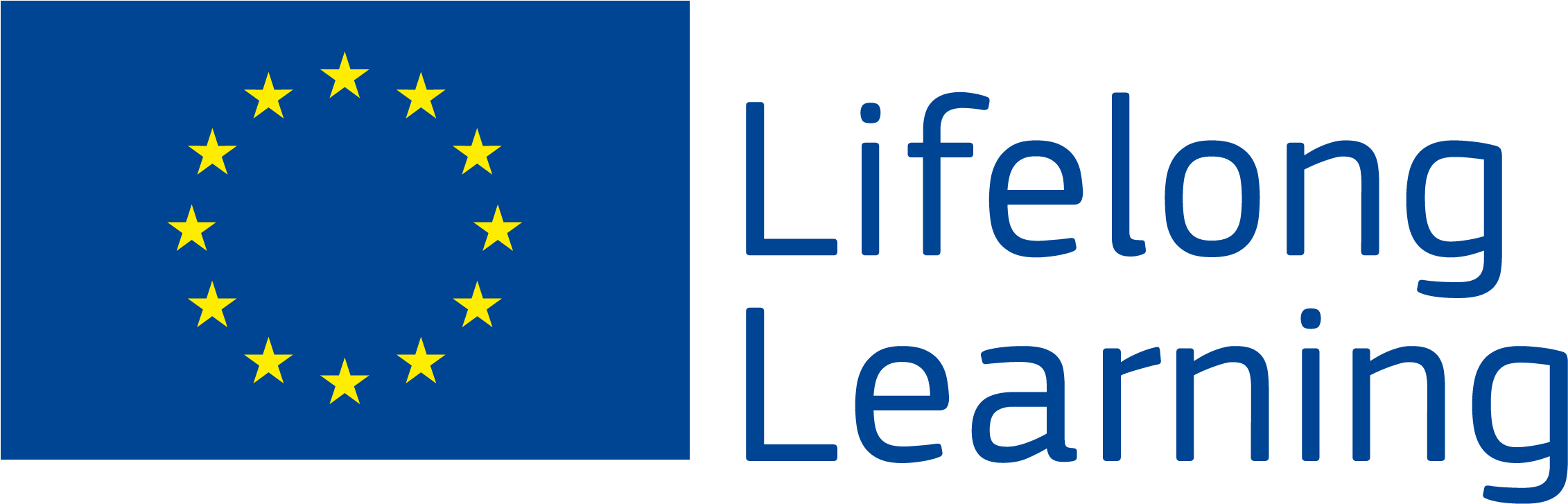 Lifelong
Learning